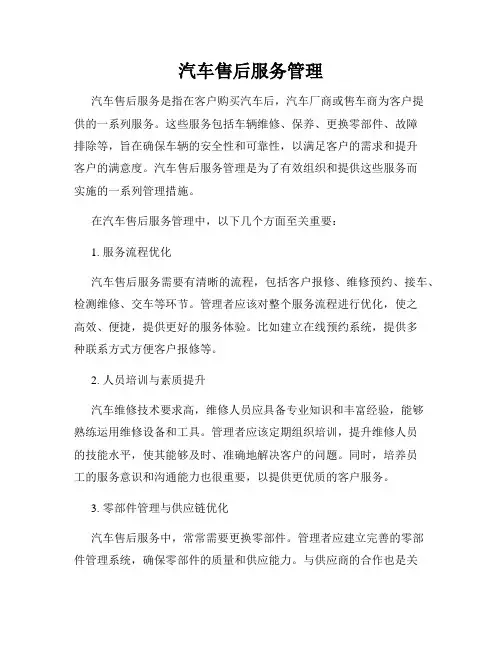 汽车售后服务管理

汽车售后服务是指在客户购买汽车后，汽车厂商或售车商为客户提供的一系列服务。这些服务包括车辆维修、保养、更换零部件、故障排除等，旨在确保车辆的安全性和可靠性，以满足客户的需求和提升客户的满意度。汽车售后服务管理是为了有效组织和提供这些服务而实施的一系列管理措施。

在汽车售后服务管理中，以下几个方面至关重要：

1. 服务流程优化

汽车售后服务需要有清晰的流程，包括客户报修、维修预约、接车、检测维修、交车等环节。管理者应该对整个服务流程进行优化，使之高效、便捷，提供更好的服务体验。比如建立在线预约系统，提供多种联系方式方便客户报修等。

2. 人员培训与素质提升

汽车维修技术要求高，维修人员应具备专业知识和丰富经验，能够熟练运用维修设备和工具。管理者应该定期组织培训，提升维修人员的技能水平，使其能够及时、准确地解决客户的问题。同时，培养员工的服务意识和沟通能力也很重要，以提供更优质的客户服务。

3. 零部件管理与供应链优化

汽车售后服务中，常常需要更换零部件。管理者应建立完善的零部件管理系统，确保零部件的质量和供应能力。与供应商的合作也是关